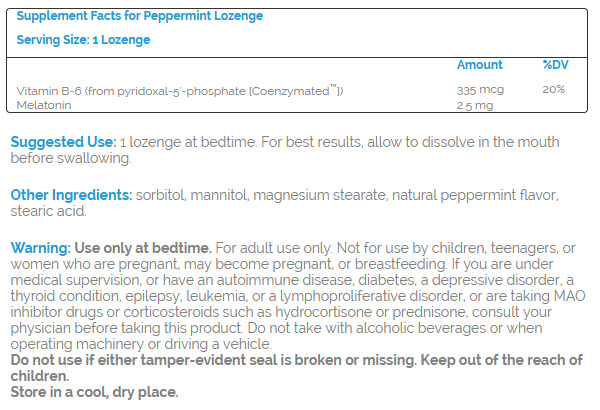 Supplement Facts for Peppermint Lozenge

Serving Size: 1 Lozenge

| | Amount | %DV |
|---|---|---|
| Vitamin B-6 (from pyridoxal-5'-phosphate [Coenzymated™]) | 335 mcg | 20% |
| Melatonin | 2.5 mg | |

Suggested Use: 1 lozenge at bedtime. For best results, allow to dissolve in the mouth before swallowing.

Other Ingredients: sorbitol, mannitol, magnesium stearate, natural peppermint flavor, stearic acid.

Warning: Use only at bedtime. For adult use only. Not for use by children, teenagers, or women who are pregnant, may become pregnant, or breastfeeding. If you are under medical supervision, or have an autoimmune disease, diabetes, a depressive disorder, a thyroid condition, epilepsy, leukemia, or a lymphoproliferative disorder, or are taking MAO inhibitor drugs or corticosteroids such as hydrocortisone or prednisone, consult your physician before taking this product. Do not take with alcoholic beverages or when operating machinery or driving a vehicle.
Do not use if either tamper-evident seal is broken or missing. Keep out of the reach of children.
Store in a cool, dry place.